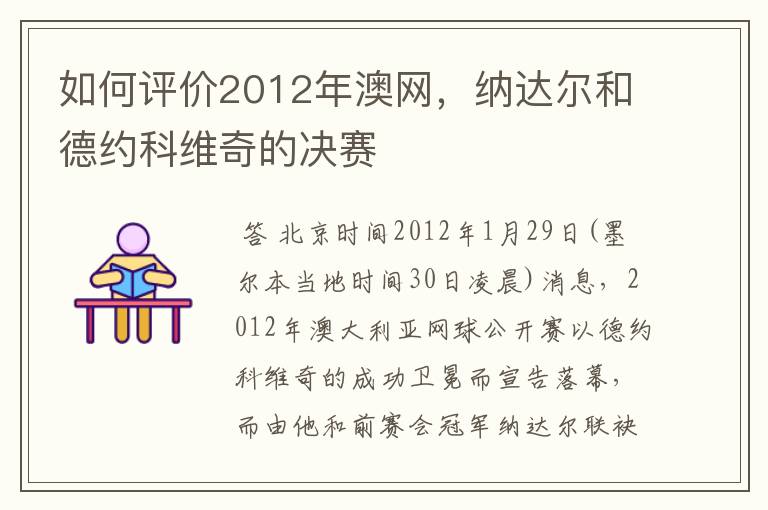 如何评价2012年澳网，纳达尔和德约科维奇的决赛

答 北京时间2012年1月29日(墨尔本当地时间30日凌晨)消息，2012年澳大利亚网球公开赛以德约科维奇的成功卫冕而宣告落幕，而由他和前赛会冠军纳达尔联袂